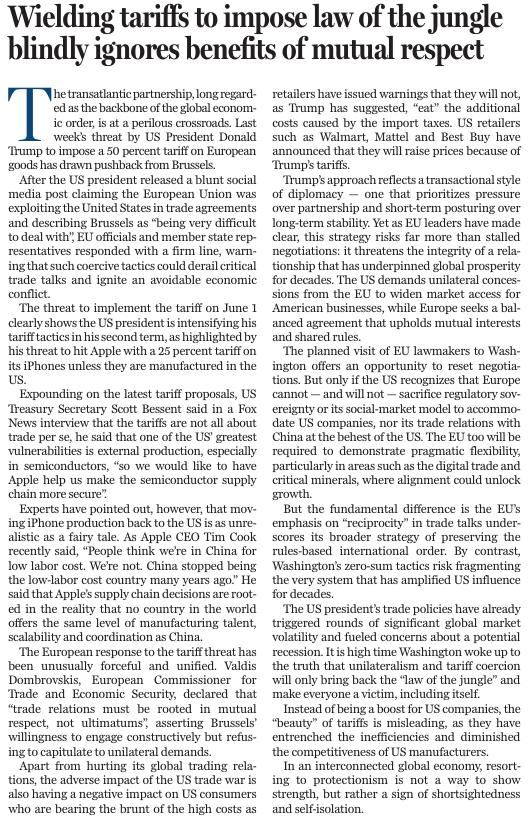 Wielding tariffs to impose law of the jungle blindly ignores benefits of mutual respect

The transatlantic partnership, long regarded as the backbone of the global economic order, is at a perilous crossroads. Last week's threat by US President Donald Trump to impose a 50 percent tariff on European goods has drawn pushback from Brussels.

After the US president released a blunt social media post claiming the European Union was exploiting the United States in trade agreements and describing Brussels as "being very difficult to deal with", EU officials and member state representatives responded with a firm line, warning that such coercive tactics could derail critical trade talks and ignite an avoidable economic conflict.

The threat to implement the tariff on June 1 clearly shows the US president is intensifying his tariff tactics in his second term, as highlighted by his threat to hit Apple with a 25 percent tariff on its iPhones unless they are manufactured in the US.

Expounding on the latest tariff proposals, US Treasury Secretary Scott Bessent said in a Fox News interview that the tariffs are not all about trade per se, he said that one of the US' greatest vulnerabilities is external production, especially in semiconductors, "so we would like to have Apple help us make the semiconductor supply chain more secure".

Experts have pointed out, however, that moving iPhone production back to the US is as unrealistic as a fairy tale. As Apple CEO Tim Cook recently said, "People think we're in China for low labor cost. We're not. China stopped being the low-labor cost country many years ago." He said that Apple's supply chain decisions are rooted in the reality that no country in the world offers the same level of manufacturing talent, scalability and coordination as China.

The European response to the tariff threat has been unusually forceful and unified. Valdis Dombrovskis, European Commissioner for Trade and Economic Security, declared that "trade relations must be rooted in mutual respect, not ultimatums", asserting Brussels' willingness to engage constructively but refusing to capitulate to unilateral demands.

Apart from hurting its global trading relations, the adverse impact of the US trade war is also having a negative impact on US consumers who are bearing the brunt of the high costs as retailers have issued warnings that they will not, as Trump has suggested, "eat" the additional costs caused by the import taxes. US retailers such as Walmart, Mattel and Best Buy have announced that they will raise prices because of Trump's tariffs.

Trump's approach reflects a transactional style of diplomacy — one that prioritizes pressure over partnership and short-term posturing over long-term stability. Yet as EU leaders have made clear, this strategy risks far more than stalled negotiations: it threatens the integrity of a relationship that has underpinned global prosperity for decades. The US demands unilateral concessions from the EU to widen market access for American businesses, while Europe seeks a balanced agreement that upholds mutual interests and shared rules.

The planned visit of EU lawmakers to Washington offers an opportunity to reset negotiations. But only if the US recognizes that Europe cannot — and will not — sacrifice regulatory sovereignty or its social-market model to accommodate US companies, nor its trade relations with China at the behest of the US. The EU too will be required to demonstrate pragmatic flexibility, particularly in areas such as the digital trade and critical minerals, where alignment could unlock growth.

But the fundamental difference is the EU's emphasis on "reciprocity" in trade talks underscores its broader strategy of preserving the rules-based international order. By contrast, Washington's zero-sum tactics risk fragmenting the very system that has amplified US influence for decades.

The US president's trade policies have already triggered rounds of significant global market volatility and fueled concerns about a potential recession. It is high time Washington woke up to the truth that unilateralism and tariff coercion will only bring back the "law of the jungle" and make everyone a victim, including itself.

Instead of being a boost for US companies, the "beauty" of tariffs is misleading, as they have entrenched the inefficiencies and diminished the competitiveness of US manufacturers.

In an interconnected global economy, resorting to protectionism is not a way to show strength, but rather a sign of shortsightedness and self-isolation.